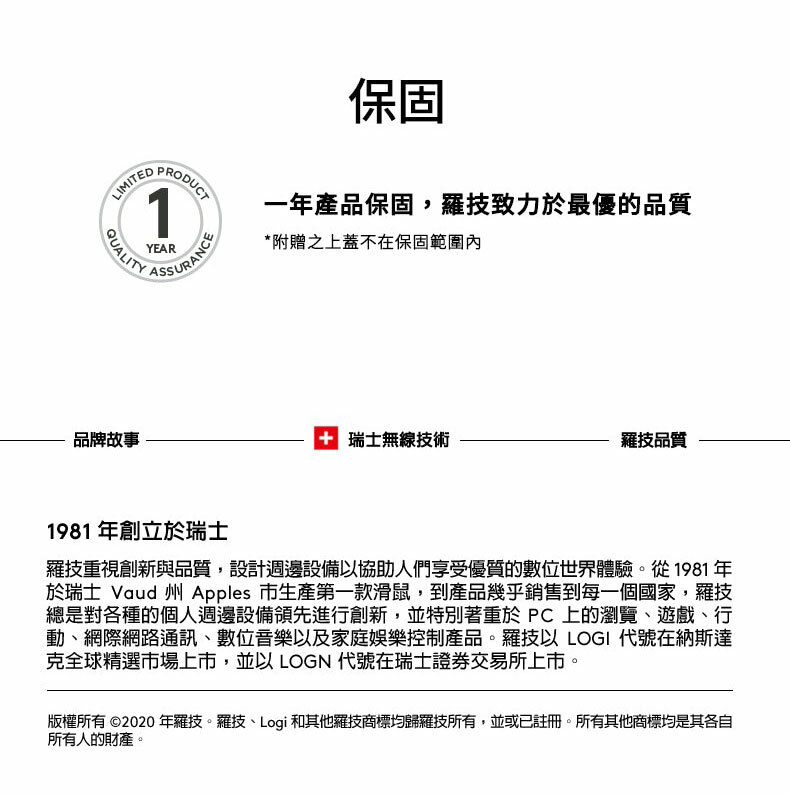 保固

LIMITED PRODUCT
1
YEAR
QUALITY ASSURANCE

一年產品保固，羅技致力於最優的品質

*附贈之上蓋不在保固範圍內

品牌故事

瑞士無線技術

羅技品質

1981 年創立於瑞士

羅技重視創新與品質，設計週邊設備以協助人們享受優質的數位世界體驗。從 1981 年於瑞士 Vaud 州 Apples 市生產第一款滑鼠，到產品幾乎銷售到每一個國家，羅技總是對各種的個人週邊設備領先進行創新，並特別著重於 PC 上的瀏覽、遊戲、行動、網際網路通訊、數位音樂以及家庭娛樂控制產品。羅技以 LOGI 代號在納斯達克全球精選市場上市，並以 LOGN 代號在瑞士證券交易所上市。

版權所有 ©2020 年羅技。羅技、Logi 和其他羅技商標均歸羅技所有，並或已註冊。所有其他商標均是其各自所有人的財產。